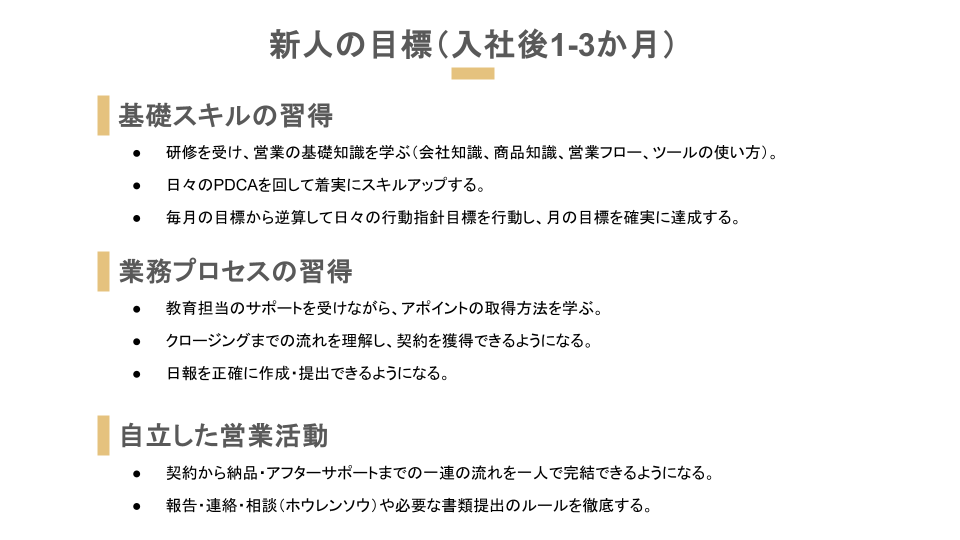 新人の目標（入社後1-3か月）

基礎スキルの習得

● 研修を受け、営業の基礎知識を学ぶ（会社知識、商品知識、営業フロー、ツールの使い方）。

● 日々のPDCAを回して着実にスキルアップする。

● 毎月の目標から逆算して日々の行動指針目標を行動し、月の目標を確実に達成する。

業務プロセスの習得

● 教育担当のサポートを受けながら、アポイントの取得方法を学ぶ。

● クロージングまでの流れを理解し、契約を獲得できるようになる。

● 日報を正確に作成・提出できるようになる。

自立した営業活動

● 契約から納品・アフターサポートまでの一連の流れを一人で完結できるようになる。

● 報告・連絡・相談（ホウレンソウ）や必要な書類提出のルールを徹底する。